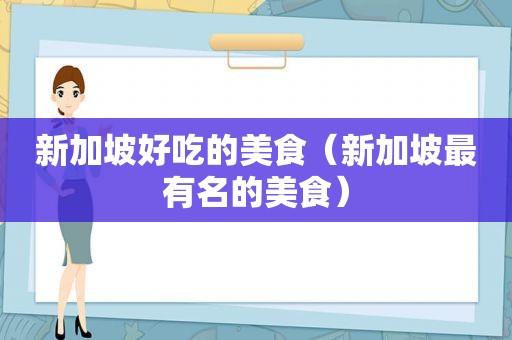 新加坡好吃的美食（新加坡最有名的美食）